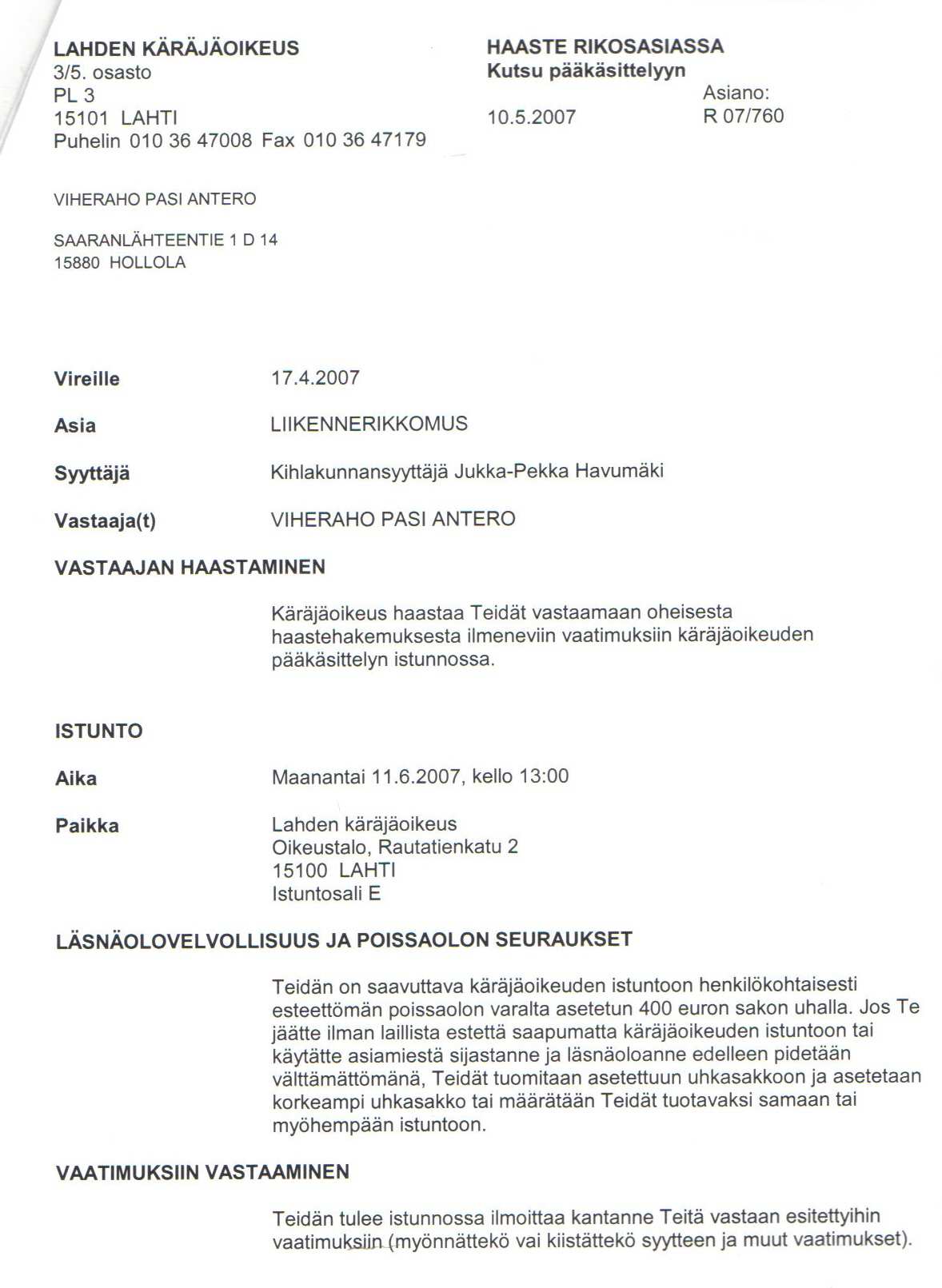 LAHDEN KÄRÄJÄOIKEUS
3/5. osasto
PL 3
15101 LAHTI
Puhelin 010 36 47008 Fax 010 36 47179

HAASTE RIKOSASIASSA
Kutsu pääkäsittelyyn

10.5.2007

Asiano:
R 07/760

VIHERAHO PASI ANTERO

SAARANLÄHTEENTIE 1 D 14
15880 HOLLOLA

Vireille 17.4.2007

Asia LIIKENNERIKKOMUS

Syyttäjä Kihlakunnansyyttäjä Jukka-Pekka Havumäki

Vastaaja(t) VIHERAHO PASI ANTERO

VASTAAJAN HAASTAMINEN

Käräjäoikeus haastaa Teidät vastaamaan oheisesta haastehakemuksesta ilmeneviin vaatimuksiin käräjäoikeuden pääkäsittelyn istunnossa.

ISTUNTO

Aika Maanantai 11.6.2007, kello 13:00

Paikka Lahden käräjäoikeus
Oikeustalo, Rautatienkatu 2
15100 LAHTI
Istuntosali E

LÄSNÄOLOVELVOLLISUUS JA POISSAOLON SEURAUKSET

Teidän on saavuttava käräjäoikeuden istuntoon henkilökohtaisesti esteettömän poissaolon varalta asetetun 400 euron sakon uhalla. Jos Te jäätte ilman laillista estettä saapumatta käräjäoikeuden istuntoon tai käytätte asiamiestä sijastanne ja läsnäoloanne edelleen pidetään välttämättömänä, Teidät tuomitaan asetettuun uhkasakkoon ja asetetaan korkeampi uhkasakko tai määrätään Teidät tuotavaksi samaan tai myöhempään istuntoon.

VAATIMUKSIIN VASTAAMINEN

Teidän tulee istunnossa ilmoittaa kantanne Teitä vastaan esitettyihin vaatimuksiin (myönnättekö vai kiistättekö syytteen ja muut vaatimukset).